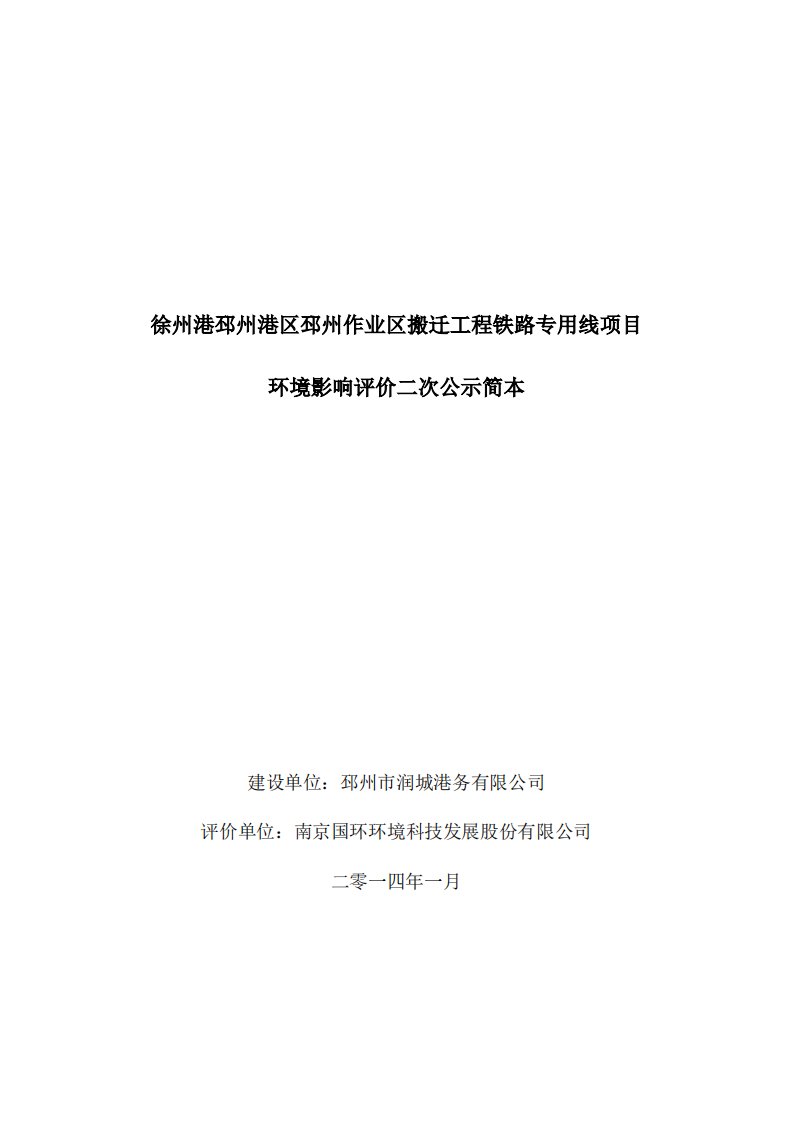 徐州港邳州港区邳州作业区搬迁工程铁路专用线项目

环境影响评价二次公示简本

建设单位：邳州市润城港务有限公司

评价单位：南京国环环境科技发展股份有限公司

二零一四年一月